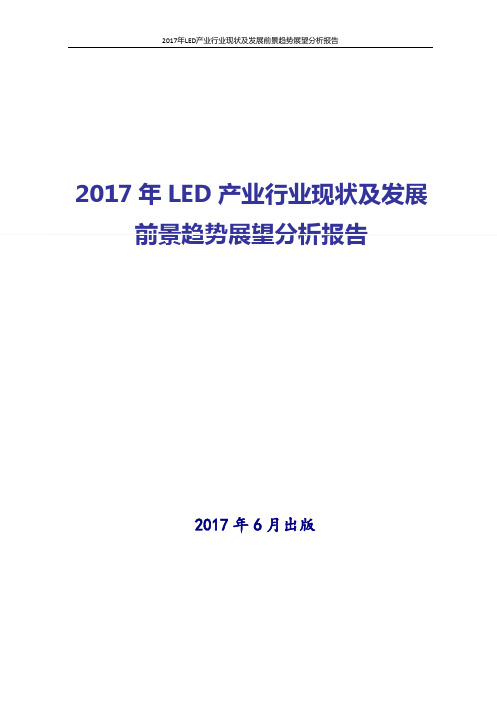 2017年LED产业行业现状及发展前景趋势展望分析报告

2017 年 LED 产业行业现状及发展前景趋势展望分析报告

2017 年 6 月出版